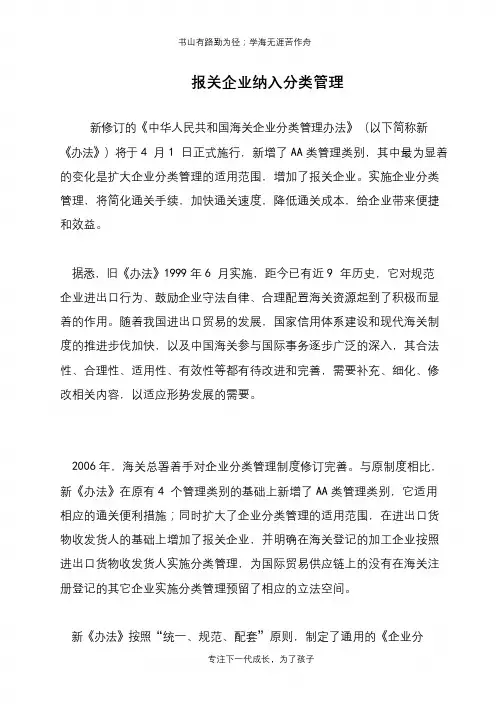 书山有路勤为径；学海无涯苦作舟

报关企业纳入分类管理

新修订的《中华人民共和国海关企业分类管理办法》（以下简称新《办法》）将于 4 月 1 日正式施行，新增了 AA 类管理类别，其中最为显著的变化是扩大企业分类管理的适用范围，增加了报关企业。实施企业分类管理，将简化通关手续，加快通关速度，降低通关成本，给企业带来便捷和效益。

据悉，旧《办法》1999 年 6 月实施，距今已有近 9 年历史，它对规范企业进出口行为、鼓励企业守法自律、合理配置海关资源起到了积极而显著的作用。随着我国进出口贸易的发展，国家信用体系建设和现代海关制度的推进步伐加快，以及中国海关参与国际事务逐步广泛的深入，其合法性、合理性、适用性、有效性等都有待改进和完善，需要补充、细化、修改相关内容，以适应形势发展的需要。

2006 年，海关总署着手对企业分类管理制度修订完善。与原制度相比，新《办法》在原有 4 个管理类别的基础上新增了 AA 类管理类别，它适用相应的通关便利措施；同时扩大了企业分类管理的适用范围，在进出口货物收发货人的基础上增加了报关企业，并明确在海关登记的加工企业按照进出口货物收发货人实施分类管理，为国际贸易供应链上的没有在海关注册登记的其它企业实施分类管理预留了相应的立法空间。

新《办法》按照“统一、规范、配套”原则，制定了通用的《企业分

专注下一代成长，为了孩子